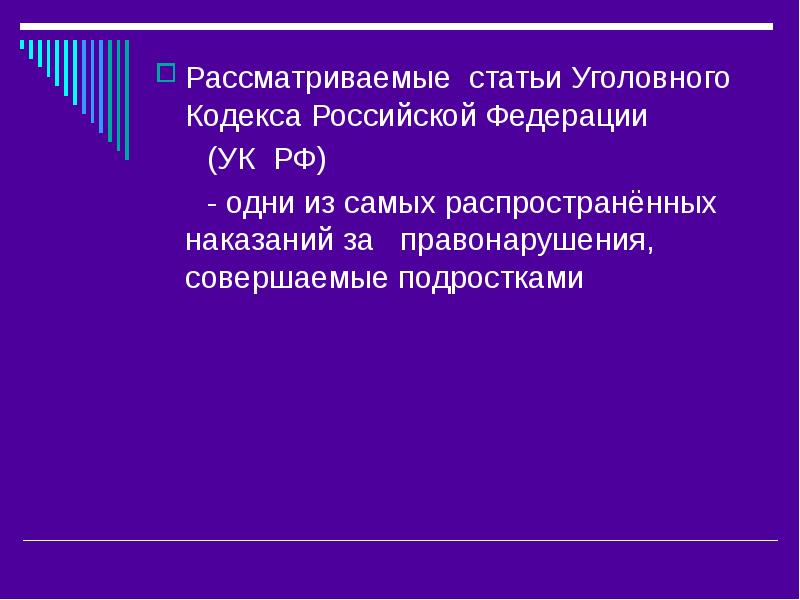 Рассматриваемые статьи Уголовного Кодекса Российской Федерации

(УК РФ)

- одни из самых распространённых наказаний за правонарушения, совершаемые подростками